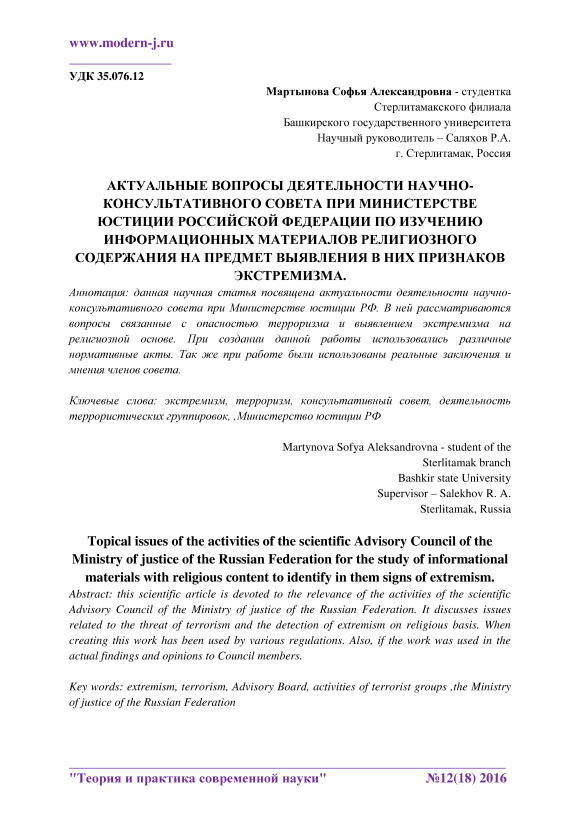 www.modern-j.ru

УДК 35.076.12

Мартынова Софья Александровна - студентка
Стерлитамакского филиала
Башкирского государственного университета
Научный руководитель – Саляхов Р.А.
г. Стерлитамак, Россия

АКТУАЛЬНЫЕ ВОПРОСЫ ДЕЯТЕЛЬНОСТИ НАУЧНО-КОНСУЛЬТАТИВНОГО СОВЕТА ПРИ МИНИСТЕРСТВЕ ЮСТИЦИИ РОССИЙСКОЙ ФЕДЕРАЦИИ ПО ИЗУЧЕНИЮ ИНФОРМАЦИОННЫХ МАТЕРИАЛОВ РЕЛИГИОЗНОГО СОДЕРЖАНИЯ НА ПРЕДМЕТ ВЫЯВЛЕНИЯ В НИХ ПРИЗНАКОВ ЭКСТРЕМИЗМА.

Аннотация: данная научная статья посвящена актуальности деятельности научно-консультативного совета при Министерстве юстиции РФ. В ней рассматриваются вопросы связанные с опасностью терроризма и выявлением экстремизма на религиозной основе. При создании данной работы использовались различные нормативные акты. Так же при работе были использованы реальные заключения и мнения членов совета.

Ключевые слова: экстремизм, терроризм, консультативный совет, деятельность террористических группировок, ,Министерство юстиции РФ

Martynova Sofya Aleksandrovna - student of the
Sterlitamak branch
Bashkir state University
Supervisor – Salekhov R. A.
Sterlitamak, Russia

Topical issues of the activities of the scientific Advisory Council of the Ministry of justice of the Russian Federation for the study of informational materials with religious content to identify in them signs of extremism.

Abstract: this scientific article is devoted to the relevance of the activities of the scientific Advisory Council of the Ministry of justice of the Russian Federation. It discusses issues related to the threat of terrorism and the detection of extremism on religious basis. When creating this work has been used by various regulations. Also, if the work was used in the actual findings and opinions to Council members.

Key words: extremism, terrorism, Advisory Board, activities of terrorist groups ,the Ministry of justice of the Russian Federation

"Теория и практика современной науки" №12(18) 2016